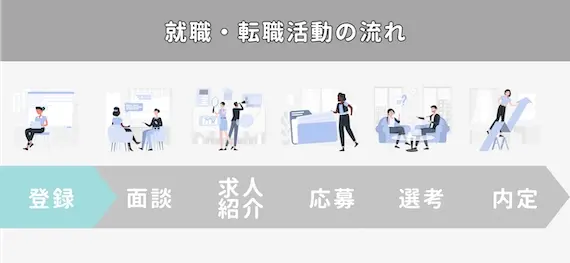 就職・転職活動の流れ

登録

面談

求人紹介

応募

選考

内定